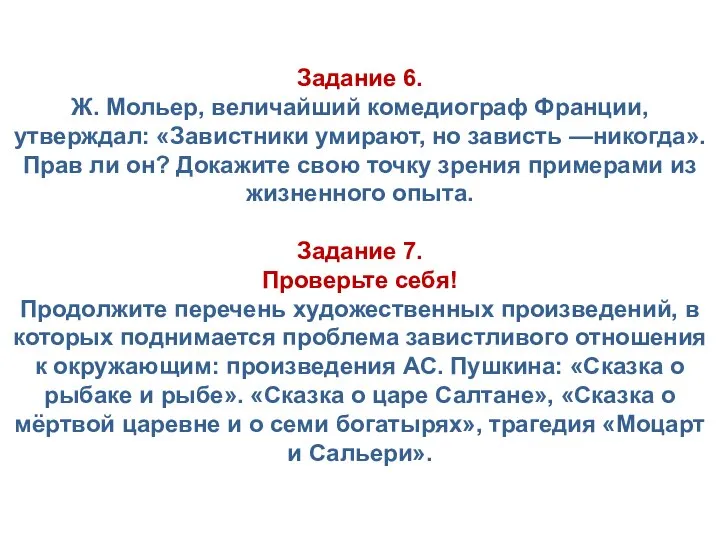 Задание 6.
Ж. Мольер, величайший комедиограф Франции, утверждал: «Завистники умирают, но зависть —никогда». Прав ли он? Докажите свою точку зрения примерами из жизненного опыта.

Задание 7.
Проверьте себя!
Продолжите перечень художественных произведений, в которых поднимается проблема завистливого отношения к окружающим: произведения АС. Пушкина: «Сказка о рыбаке и рыбе». «Сказка о царе Салтане», «Сказка о мёртвой царевне и о семи богатырях», трагедия «Моцарт и Сальери».